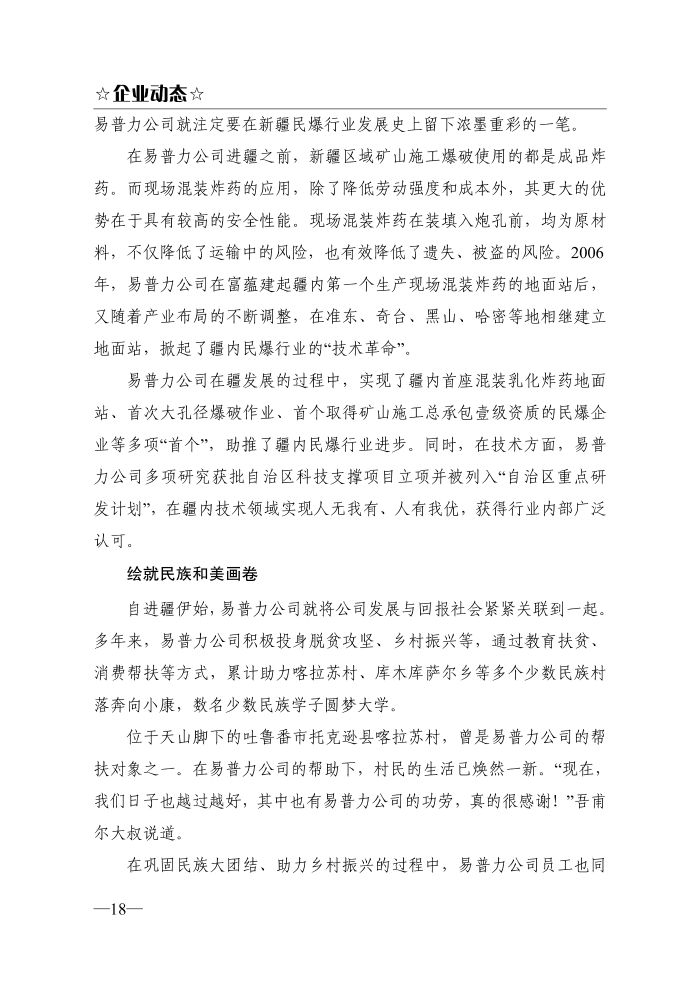 ☆企业动态☆

易普力公司就注定要在新疆民爆行业发展史上留下浓墨重彩的一笔。

在易普力公司进疆之前，新疆区域矿山施工爆破使用的都是成品炸药。而现场混装炸药的应用，除了降低劳动强度和成本外，其更大的优势在于具有较高的安全性能。现场混装炸药在装填入炮孔前，均为原材料，不仅降低了运输中的风险，也有效降低了遗失、被盗的风险。2006年，易普力公司在富蕴建起疆内第一个生产现场混装炸药的地面站后，又随着产业布局的不断调整，在准东、奇台、黑山、哈密等地相继建立地面站，掀起了疆内民爆行业的“技术革命”。

易普力公司在疆发展的过程中，实现了疆内首座混装乳化炸药地面站、首次大孔径爆破作业、首个取得矿山施工总承包壹级资质的民爆企业等多项“首个”，助推了疆内民爆行业进步。同时，在技术方面，易普力公司多项研究获批自治区科技支撑项目立项并被列入“自治区重点研发计划”，在疆内技术领域实现人无我有、人有我优，获得行业内部广泛认可。

绘就民族和美画卷

自进疆伊始，易普力公司就将公司发展与回报社会紧紧关联到一起。多年来，易普力公司积极投身脱贫攻坚、乡村振兴等，通过教育扶贫、消费帮扶等方式，累计助力喀拉苏村、库木库萨尔乡等多个少数民族村落奔向小康，数名少数民族学子圆梦大学。

位于天山脚下的吐鲁番市托克逊县喀拉苏村，曾是易普力公司的帮扶对象之一。在易普力公司的帮助下，村民的生活已焕然一新。“现在，我们日子也越过越好，其中也有易普力公司的功劳，真的很感谢！”吾甫尔大叔说道。

在巩固民族大团结、助力乡村振兴的过程中，易普力公司员工也同

—18—